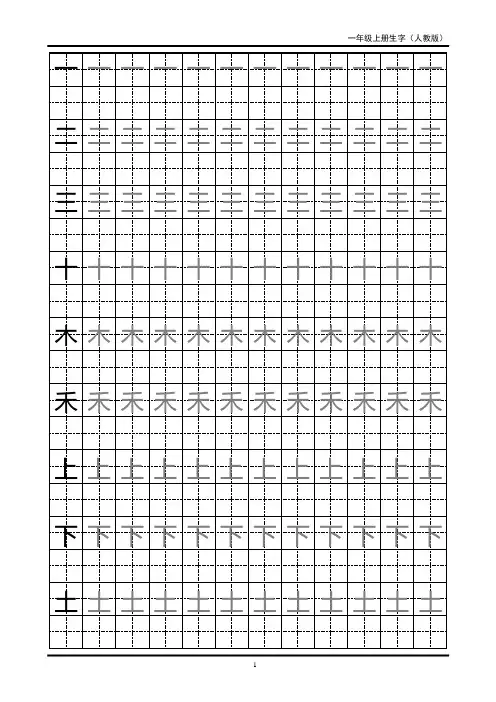 一年级上册生字（人教版）

一 一 一 一 一 一 一 一 一 一 一 一

二 二 二 二 二 二 二 二 二 二 二 二

三 三 三 三 三 三 三 三 三 三 三 三

十 十 十 十 十 十 十 十 十 十 十 十

木 木 木 木 木 木 木 木 木 木 木 木

禾 禾 禾 禾 禾 禾 禾 禾 禾 禾 禾 禾

上 上 上 上 上 上 上 上 上 上 上 上

下 下 下 下 下 下 下 下 下 下 下 下

土 土 土 土 土 土 土 土 土 土 土 土

1